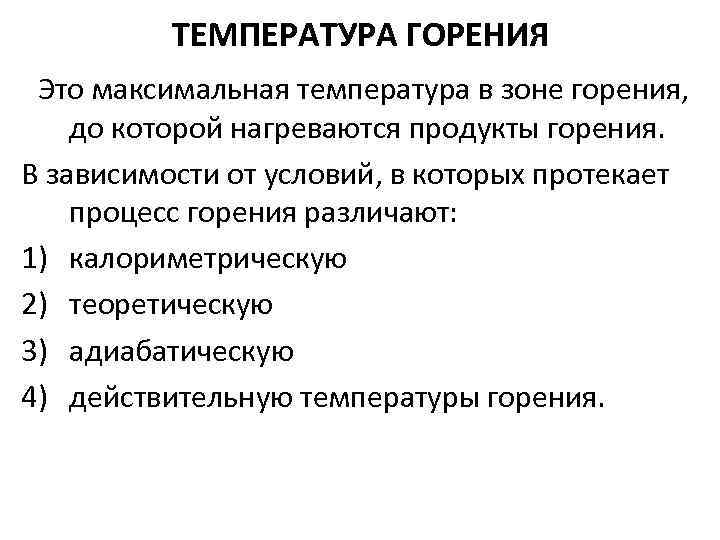 ТЕМПЕРАТУРА ГОРЕНИЯ

Это максимальная температура в зоне горения, до которой нагреваются продукты горения.

В зависимости от условий, в которых протекает процесс горения различают:

1) калориметрическую
2) теоретическую
3) адиабатическую
4) действительную температуры горения.